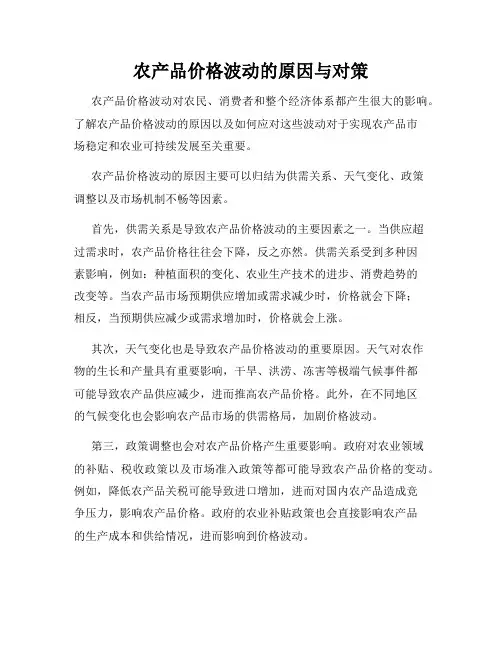 农产品价格波动的原因与对策

农产品价格波动对农民、消费者和整个经济体系都产生很大的影响。了解农产品价格波动的原因以及如何应对这些波动对于实现农产品市场稳定和农业可持续发展至关重要。

农产品价格波动的原因主要可以归结为供需关系、天气变化、政策调整以及市场机制不畅等因素。

首先，供需关系是导致农产品价格波动的主要因素之一。当供应超过需求时，农产品价格往往会下降，反之亦然。供需关系受到多种因素影响，例如：种植面积的变化、农业生产技术的进步、消费趋势的改变等。当农产品市场预期供应增加或需求减少时，价格就会下降；相反，当预期供应减少或需求增加时，价格就会上涨。

其次，天气变化也是导致农产品价格波动的重要原因。天气对农作物的生长和产量具有重要影响，干旱、洪涝、冻害等极端气候事件都可能导致农产品供应减少，进而推高农产品价格。此外，在不同地区的气候变化也会影响农产品市场的供需格局，加剧价格波动。

第三，政策调整也会对农产品价格产生重要影响。政府对农业领域的补贴、税收政策以及市场准入政策等都可能导致农产品价格的变动。例如，降低农产品关税可能导致进口增加，进而对国内农产品造成竞争压力，影响农产品价格。政府的农业补贴政策也会直接影响农产品的生产成本和供给情况，进而影响到价格波动。